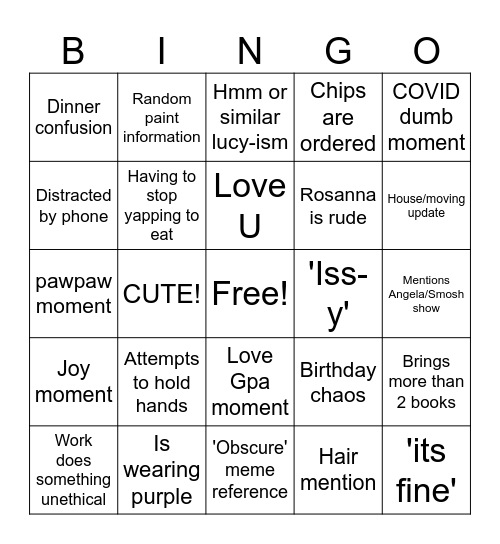 | B | I | N | G | O |
|---|---|---|---|---|
| Dinner confusion | Random paint information | Hmm or similar lucy-ism | Chips are ordered | COVID dumb moment |
| Distracted by phone | Having to stop yapping to eat | Love U | Rosanna is rude | House/moving update |
| pawpaw moment | CUTE! | Free! | 'Iss-y' | Mentions Angela/Smosh show |
| Joy moment | Attempts to hold hands | Love Gpa moment | Birthday chaos | Brings more than 2 books |
| Work does something unethical | Is wearing purple | 'Obscure' meme reference | Hair mention | 'its fine' |